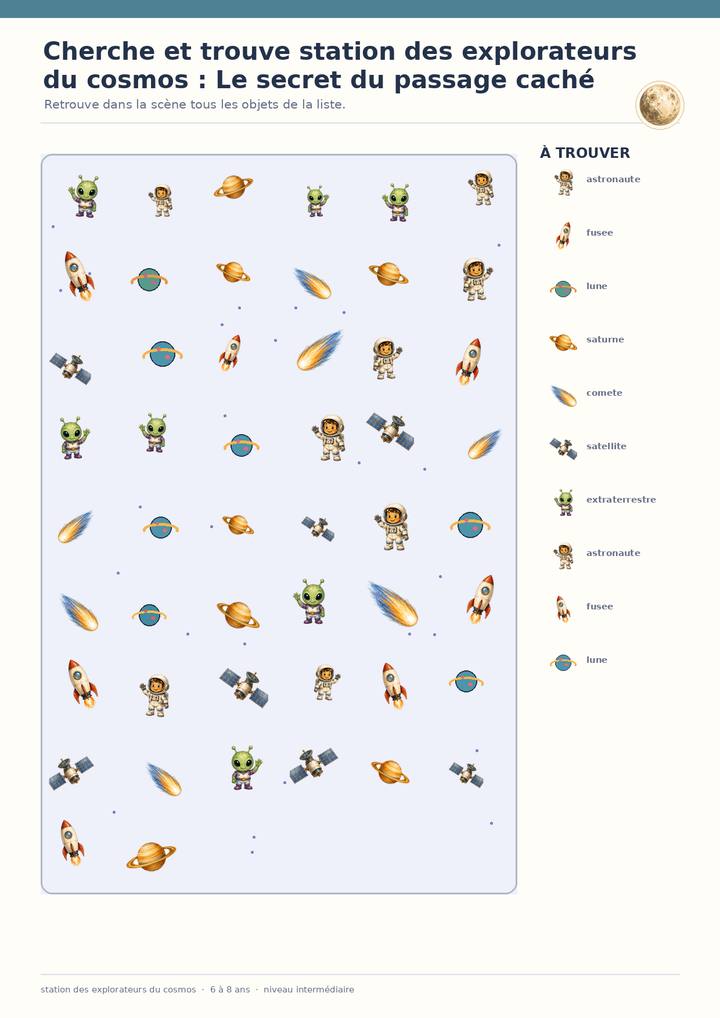 Cherche et trouve station des explorateurs du cosmos : Le secret du passage caché

Retrouve dans la scène tous les objets de la liste.

À TROUVER

astronaute

fusee

lune

saturne

comete

satellite

extraterrestre

astronaute

fusee

lune

station des explorateurs du cosmos · 6 à 8 ans · niveau intermédiaire